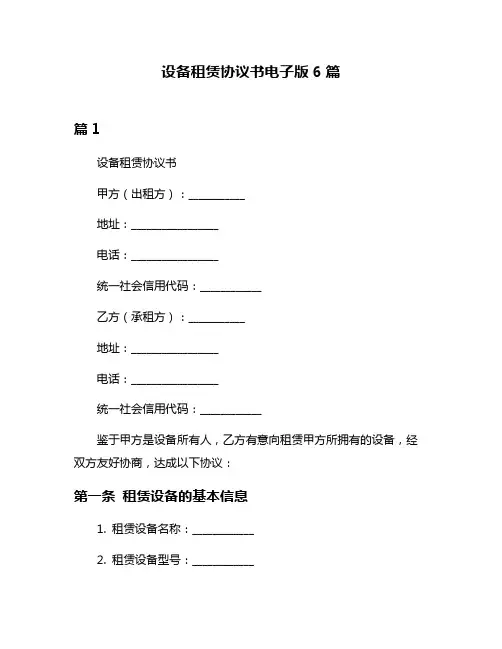 设备租赁协议书电子版 6 篇

篇 1

设备租赁协议书

甲方（出租方）：__________

地址：________________

电话：________________

统一社会信用代码：___________

乙方（承租方）：__________

地址：________________

电话：________________

统一社会信用代码：___________

鉴于甲方是设备所有人，乙方有意向租赁甲方所拥有的设备，经双方友好协商，达成以下协议：

第一条 租赁设备的基本信息

1. 租赁设备名称：___________

2. 租赁设备型号：___________